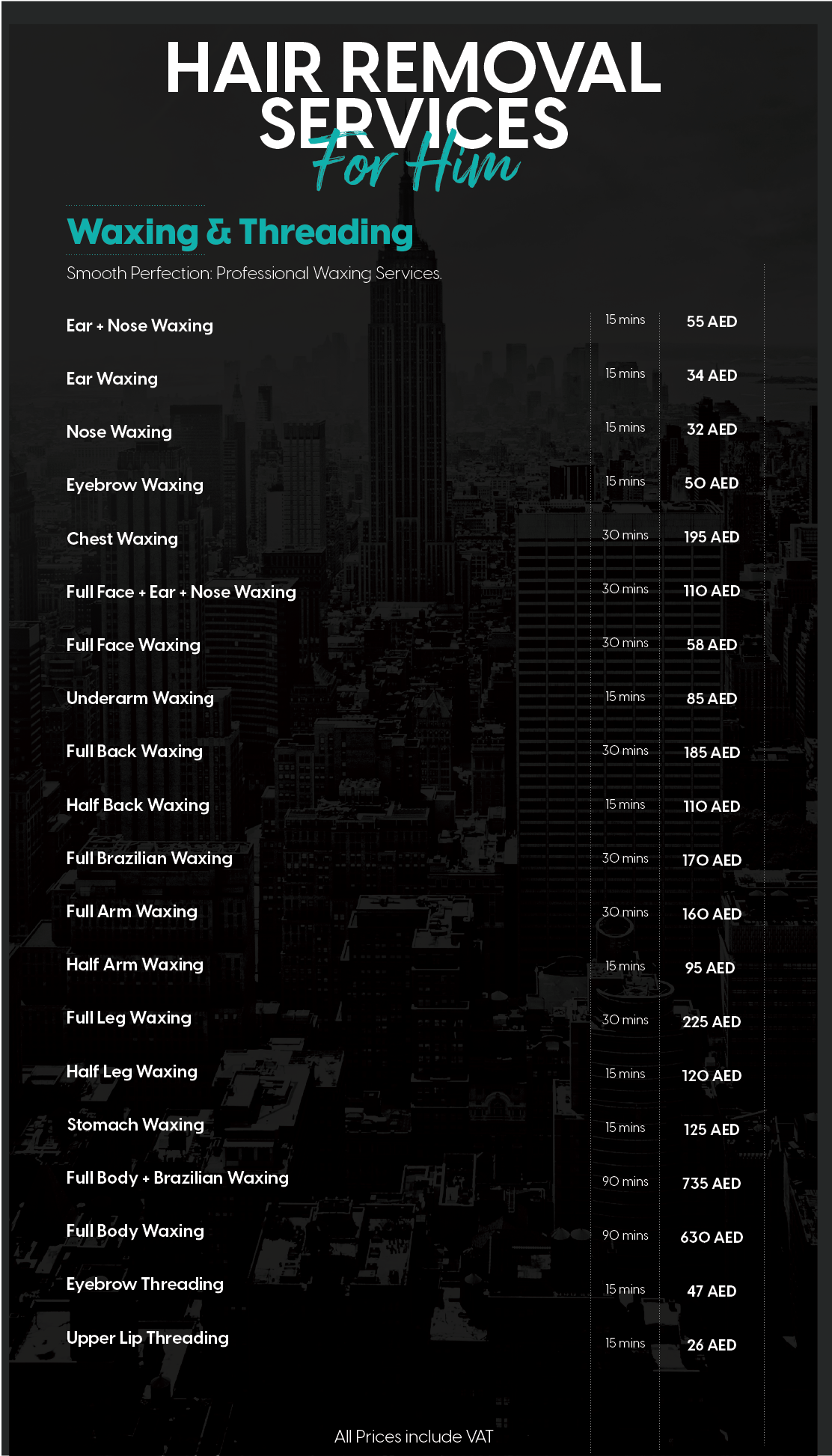 HAIR REMOVAL SERVICES
For Him

Waxing & Threading

Smooth Perfection: Professional Waxing Services.

| | | |
|---|---|---|
| Ear + Nose Waxing | 15 mins | 55 AED |
| Ear Waxing | 15 mins | 34 AED |
| Nose Waxing | 15 mins | 32 AED |
| Eyebrow Waxing | 15 mins | 50 AED |
| Chest Waxing | 30 mins | 195 AED |
| Full Face + Ear + Nose Waxing | 30 mins | 110 AED |
| Full Face Waxing | 30 mins | 58 AED |
| Underarm Waxing | 15 mins | 85 AED |
| Full Back Waxing | 30 mins | 185 AED |
| Half Back Waxing | 15 mins | 110 AED |
| Full Brazilian Waxing | 30 mins | 170 AED |
| Full Arm Waxing | 30 mins | 160 AED |
| Half Arm Waxing | 15 mins | 95 AED |
| Full Leg Waxing | 30 mins | 225 AED |
| Half Leg Waxing | 15 mins | 120 AED |
| Stomach Waxing | 15 mins | 125 AED |
| Full Body + Brazilian Waxing | 90 mins | 735 AED |
| Full Body Waxing | 90 mins | 630 AED |
| Eyebrow Threading | 15 mins | 47 AED |
| Upper Lip Threading | 15 mins | 26 AED |

All Prices include VAT